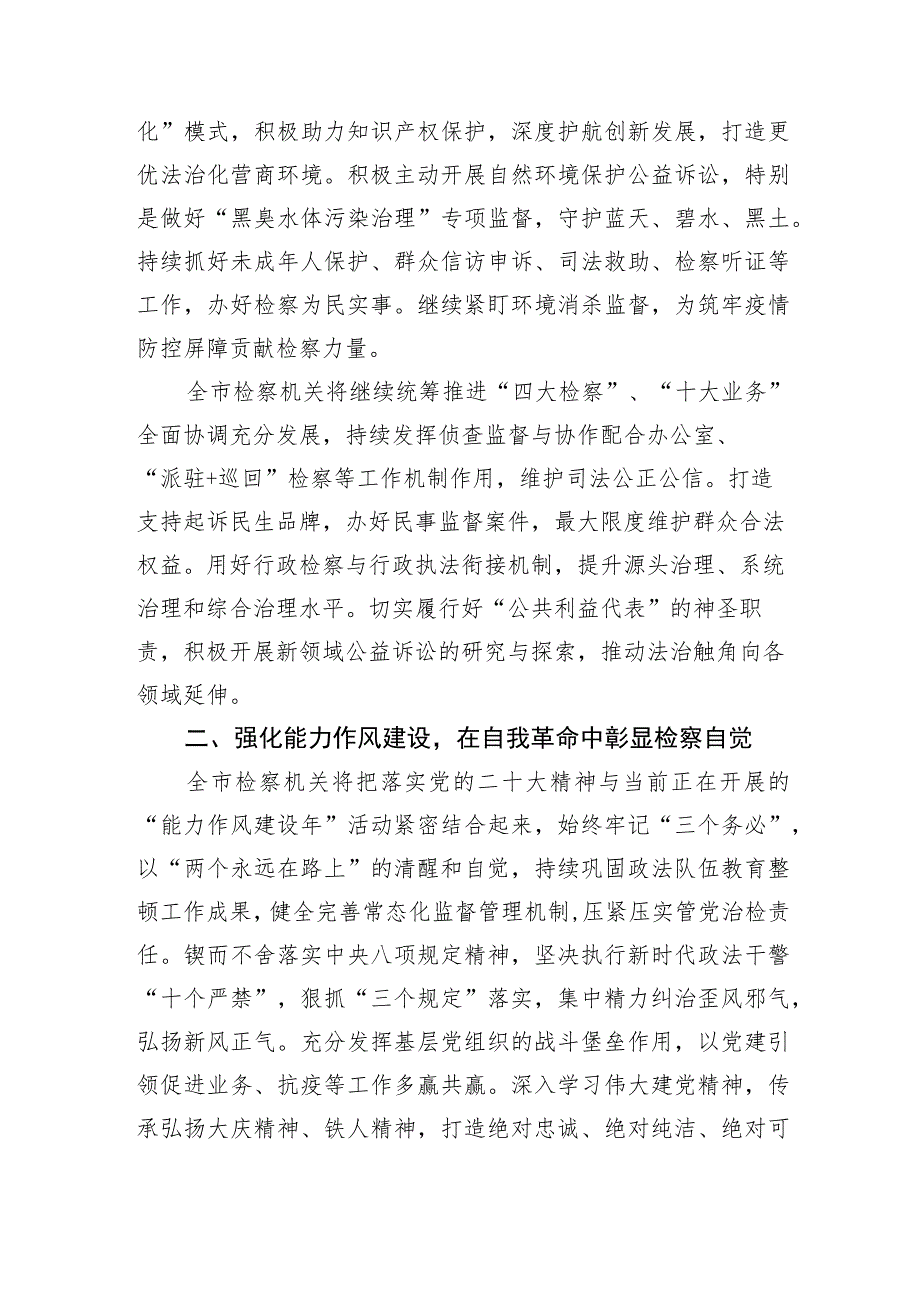 化”模式，积极助力知识产权保护，深度护航创新发展，打造更优法治化营商环境。积极主动开展自然环境保护公益诉讼，特别是做好“黑臭水体污染治理”专项监督，守护蓝天、碧水、黑土。持续抓好未成年人保护、群众信访申诉、司法救助、检察听证等工作，办好检察为民实事。继续紧盯环境消杀监督，为筑牢疫情防控屏障贡献检察力量。

全市检察机关将继续统筹推进“四大检察”、“十大业务”全面协调充分发展，持续发挥侦查监督与协作配合办公室、“派驻+巡回”检察等工作机制作用，维护司法公正公信。打造支持起诉民生品牌，办好民事监督案件，最大限度维护群众合法权益。用好行政检察与行政执法衔接机制，提升源头治理、系统治理和综合治理水平。切实履行好“公共利益代表”的神圣职责，积极开展新领域公益诉讼的研究与探索，推动法治触角向各领域延伸。

二、强化能力作风建设，在自我革命中彰显检察自觉

全市检察机关将把落实党的二十大精神与当前正在开展的“能力作风建设年”活动紧密结合起来，始终牢记“三个务必”，以“两个永远在路上”的清醒和自觉，持续巩固政法队伍教育整顿工作成果，健全完善常态化监督管理机制，压紧压实管党治检责任。锲而不舍落实中央八项规定精神，坚决执行新时代政法干警“十个严禁”，狠抓“三个规定”落实，集中精力纠治歪风邪气，弘扬新风正气。充分发挥基层党组织的战斗堡垒作用，以党建引领促进业务、抗疫等工作多赢共赢。深入学习伟大建党精神，传承弘扬大庆精神、铁人精神，打造绝对忠诚、绝对纯洁、绝对可